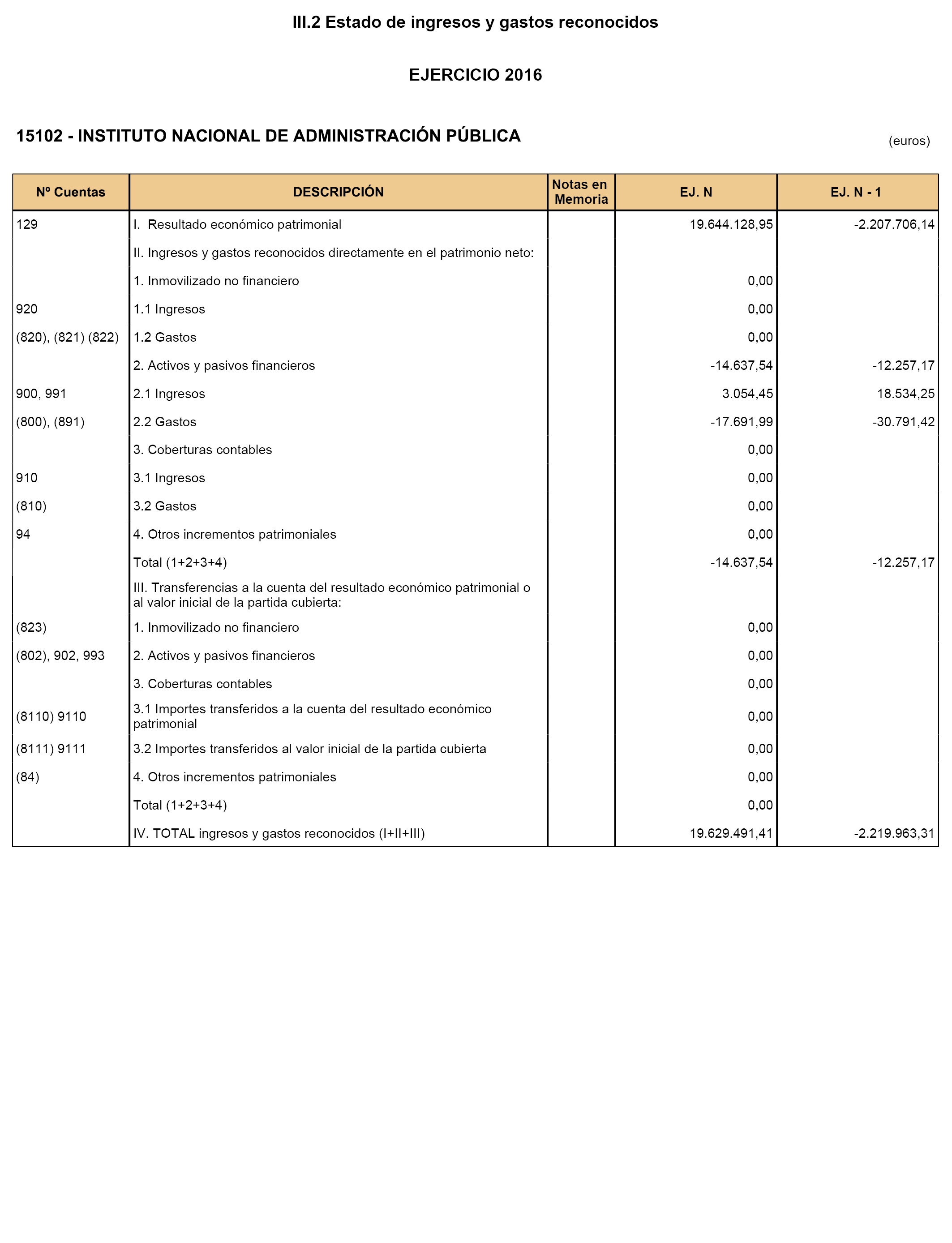 III.2 Estado de ingresos y gastos reconocidos

EJERCICIO 2016

15102 - INSTITUTO NACIONAL DE ADMINISTRACIÓN PÚBLICA

(euros)

| Nº Cuentas | DESCRIPCIÓN | Notas en Memoria | EJ. N | EJ. N - 1 |
|---|---|---|---|---|
| 129 | I. Resultado económico patrimonial | | 19.644.128,95 | -2.207.706,14 |
| | II. Ingresos y gastos reconocidos directamente en el patrimonio neto: | | | |
| | 1. Inmovilizado no financiero | | 0,00 | |
| 920 | 1.1 Ingresos | | 0,00 | |
| (820), (821) (822) | 1.2 Gastos | | 0,00 | |
| | 2. Activos y pasivos financieros | | -14.637,54 | -12.257,17 |
| 900, 991 | 2.1 Ingresos | | 3.054,45 | 18.534,25 |
| (800), (891) | 2.2 Gastos | | -17.691,99 | -30.791,42 |
| | 3. Coberturas contables | | 0,00 | |
| 910 | 3.1 Ingresos | | 0,00 | |
| (810) | 3.2 Gastos | | 0,00 | |
| 94 | 4. Otros incrementos patrimoniales | | 0,00 | |
| | Total (1+2+3+4) | | -14.637,54 | -12.257,17 |
| | III. Transferencias a la cuenta del resultado económico patrimonial o al valor inicial de la partida cubierta: | | | |
| (823) | 1. Inmovilizado no financiero | | 0,00 | |
| (802), 902, 993 | 2. Activos y pasivos financieros | | 0,00 | |
| | 3. Coberturas contables | | 0,00 | |
| (8110) 9110 | 3.1 Importes transferidos a la cuenta del resultado económico patrimonial | | 0,00 | |
| (8111) 9111 | 3.2 Importes transferidos al valor inicial de la partida cubierta | | 0,00 | |
| (84) | 4. Otros incrementos patrimoniales | | 0,00 | |
| | Total (1+2+3+4) | | 0,00 | |
| | IV. TOTAL ingresos y gastos reconocidos (I+II+III) | | 19.629.491,41 | -2.219.963,31 |